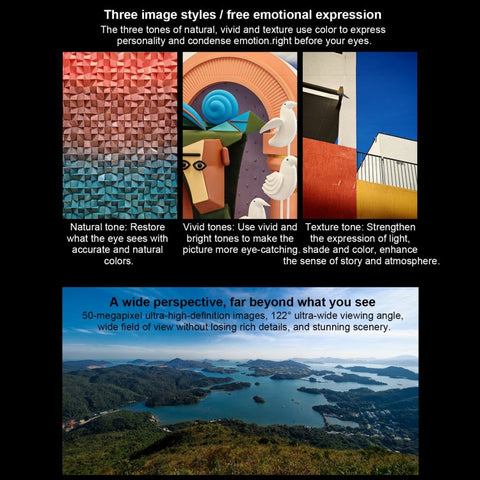 Three image styles / free emotional expression
The three tones of natural, vivid and texture use color to express personality and condense emotion.right before your eyes.

Natural tone: Restore what the eye sees with accurate and natural colors.

Vivid tones: Use vivid and bright tones to make the picture more eye-catching.

Texture tone: Strengthen the expression of light, shade and color, enhance the sense of story and atmosphere.

A wide perspective, far beyond what you see
50-megapixel ultra-high-definition images, 122° ultra-wide viewing angle, wide field of view without losing rich details, and stunning scenery.